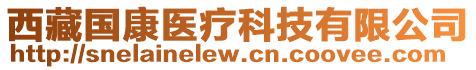 西藏国康医疗科技有限公司
http://snelainelew.cn.coovee.com